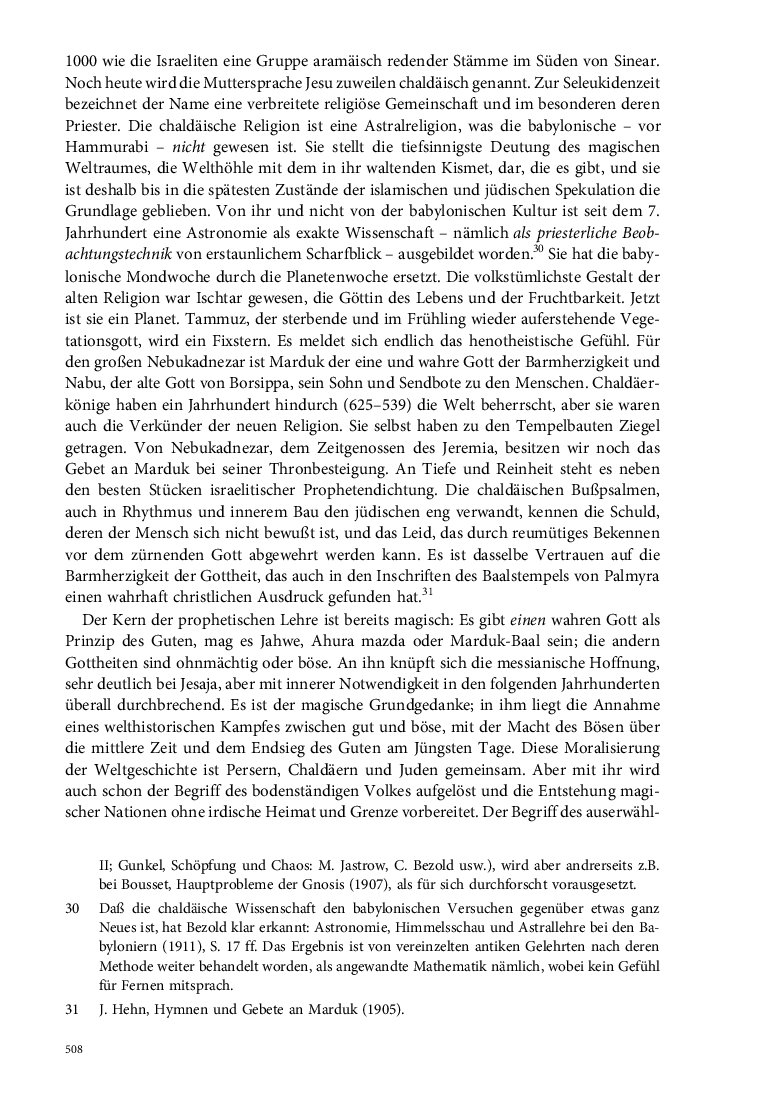 1000 wie die Israeliten eine Gruppe aramäisch redender Stämme im Süden von Sinear. Noch heute wird die Muttersprache Jesu zuweilen chaldäisch genannt. Zur Seleukidenzeit bezeichnet der Name eine verbreitete religiöse Gemeinschaft und im besonderen deren Priester. Die chaldäische Religion ist eine Astralreligion, was die babylonische – vor Hammurabi – nicht gewesen ist. Sie stellt die tiefsinnigste Deutung des magischen Weltraumes, die Welthöhle mit dem in ihr waltenden Kismet, dar, die es gibt, und sie ist deshalb bis in die spätesten Zustände der islamischen und jüdischen Spekulation die Grundlage geblieben. Von ihr und nicht von der babylonischen Kultur ist seit dem 7. Jahrhundert eine Astronomie als exakte Wissenschaft – nämlich als priesterliche Beobachtungstechnik von erstaunlichem Scharfblick – ausgebildet worden.$^{30}$ Sie hat die babylonische Mondwoche durch die Planetenwoche ersetzt. Die volkstümlichste Gestalt der alten Religion war Ischtar gewesen, die Göttin des Lebens und der Fruchtbarkeit. Jetzt ist sie ein Planet. Tammuz, der sterbende und im Frühling wieder auferstehende Vegetationsgott, wird ein Fixstern. Es meldet sich endlich das henotheistische Gefühl. Für den großen Nebukadnezar ist Marduk der eine und wahre Gott der Barmherzigkeit und Nabu, der alte Gott von Borsippa, sein Sohn und Sendbote zu den Menschen. Chaldäerkönige haben ein Jahrhundert hindurch (625–539) die Welt beherrscht, aber sie waren auch die Verkünder der neuen Religion. Sie selbst haben zu den Tempelbauten Ziegel getragen. Von Nebukadnezar, dem Zeitgenossen des Jeremia, besitzen wir noch das Gebet an Marduk bei seiner Thronbesteigung. An Tiefe und Reinheit steht es neben den besten Stücken israelitischer Prophetendichtung. Die chaldäischen Bußpsalmen, auch in Rhythmus und innerem Bau den jüdischen eng verwandt, kennen die Schuld, deren der Mensch sich nicht bewußt ist, und das Leid, das durch reumütiges Bekennen vor dem zürnenden Gott abgewehrt werden kann. Es ist dasselbe Vertrauen auf die Barmherzigkeit der Gottheit, das auch in den Inschriften des Baalstempels von Palmyra einen wahrhaft christlichen Ausdruck gefunden hat.$^{31}$

Der Kern der prophetischen Lehre ist bereits magisch: Es gibt einen wahren Gott als Prinzip des Guten, mag es Jahwe, Ahura mazda oder Marduk-Baal sein; die andern Gottheiten sind ohnmächtig oder böse. An ihn knüpft sich die messianische Hoffnung, sehr deutlich bei Jesaja, aber mit innerer Notwendigkeit in den folgenden Jahrhunderten überall durchbrechend. Es ist der magische Grundgedanke; in ihm liegt die Annahme eines welthistorischen Kampfes zwischen gut und böse, mit der Macht des Bösen über die mittlere Zeit und dem Endsieg des Guten am Jüngsten Tage. Diese Moralisierung der Weltgeschichte ist Persern, Chaldäern und Juden gemeinsam. Aber mit ihr wird auch schon der Begriff des bodenständigen Volkes aufgelöst und die Entstehung magischer Nationen ohne irdische Heimat und Grenze vorbereitet. Der Begriff des auserwähl-

II; Gunkel, Schöpfung und Chaos: M. Jastrow, C. Bezold usw.), wird aber andrerseits z.B. bei Bousset, Hauptprobleme der Gnosis (1907), als für sich durchforscht vorausgesetzt.

30 Daß die chaldäische Wissenschaft den babylonischen Versuchen gegenüber etwas ganz Neues ist, hat Bezold klar erkannt: Astronomie, Himmelsschau und Astrallehre bei den Babyloniern (1911), S. 17 ff. Das Ergebnis ist von vereinzelten antiken Gelehrten nach deren Methode weiter behandelt worden, als angewandte Mathematik nämlich, wobei kein Gefühl für Fernen mitsprach.

31 J. Hehn, Hymnen und Gebete an Marduk (1905).

508